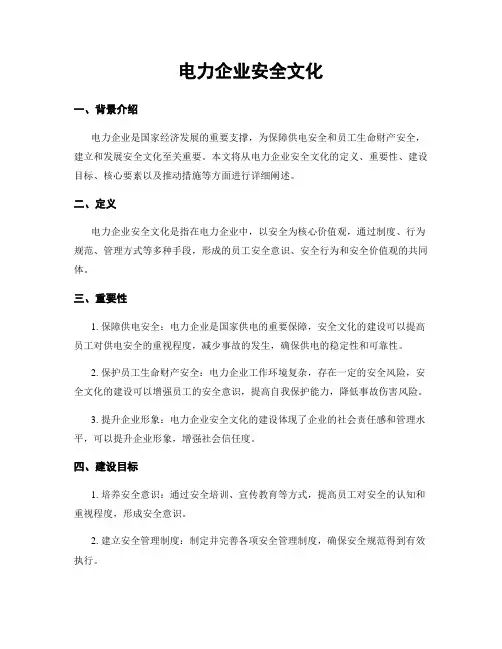 电力企业安全文化

一、背景介绍

电力企业是国家经济发展的重要支撑，为保障供电安全和员工生命财产安全，建立和发展安全文化至关重要。本文将从电力企业安全文化的定义、重要性、建设目标、核心要素以及推动措施等方面进行详细阐述。

二、定义

电力企业安全文化是指在电力企业中，以安全为核心价值观，通过制度、行为规范、管理方式等多种手段，形成的员工安全意识、安全行为和安全价值观的共同体。

三、重要性

1. 保障供电安全：电力企业是国家供电的重要保障，安全文化的建设可以提高员工对供电安全的重视程度，减少事故的发生，确保供电的稳定性和可靠性。

2. 保护员工生命财产安全：电力企业工作环境复杂，存在一定的安全风险，安全文化的建设可以增强员工的安全意识，提高自我保护能力，降低事故伤害风险。

3. 提升企业形象：电力企业安全文化的建设体现了企业的社会责任感和管理水平，可以提升企业形象，增强社会信任度。

四、建设目标

1. 培养安全意识：通过安全培训、宣传教育等方式，提高员工对安全的认知和重视程度，形成安全意识。

2. 建立安全管理制度：制定并完善各项安全管理制度，确保安全规范得到有效执行。